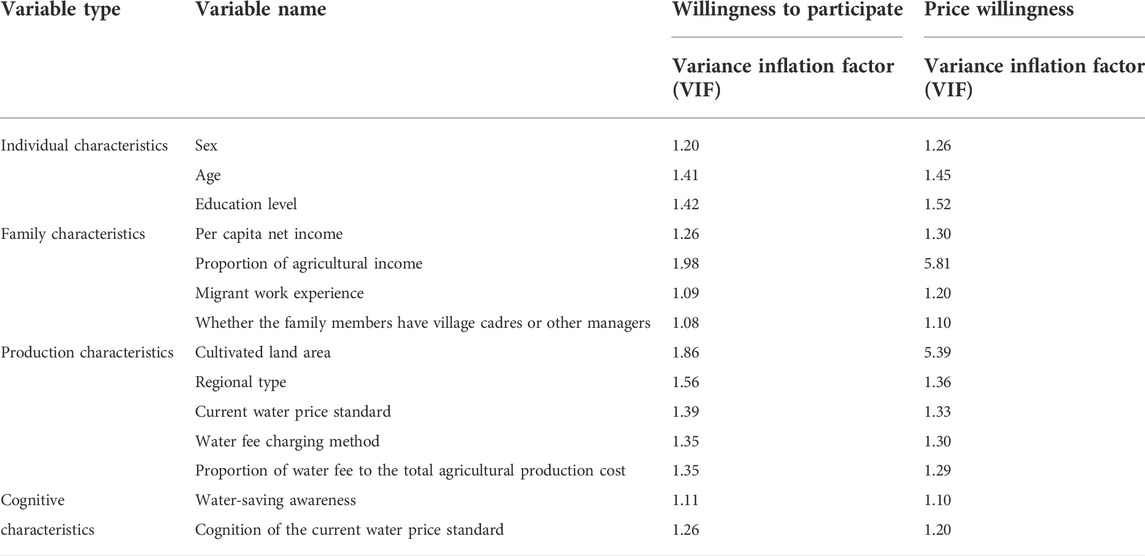 | Variable type | Variable name | Willingness to participate | Price willingness |
|---|---|---|---|
| | | Variance inflation factor (VIF) | Variance inflation factor (VIF) |
| Individual characteristics | Sex | 1.20 | 1.26 |
| | Age | 1.41 | 1.45 |
| | Education level | 1.42 | 1.52 |
| Family characteristics | Per capita net income | 1.26 | 1.30 |
| | Proportion of agricultural income | 1.98 | 5.81 |
| | Migrant work experience | 1.09 | 1.20 |
| | Whether the family members have village cadres or other managers | 1.08 | 1.10 |
| Production characteristics | Cultivated land area | 1.86 | 5.39 |
| | Regional type | 1.56 | 1.36 |
| | Current water price standard | 1.39 | 1.33 |
| | Water fee charging method | 1.35 | 1.30 |
| | Proportion of water fee to the total agricultural production cost | 1.35 | 1.29 |
| Cognitive characteristics | Water-saving awareness | 1.11 | 1.10 |
| | Cognition of the current water price standard | 1.26 | 1.20 |